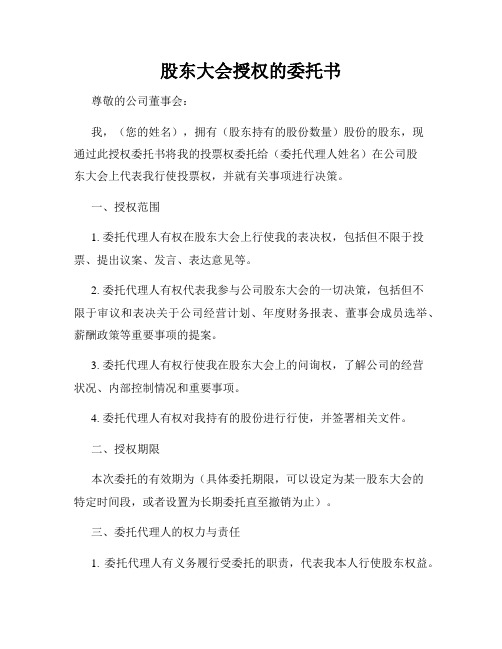 股东大会授权的委托书

尊敬的公司董事会：

我，（您的姓名），拥有（股东持有的股份数量）股份的股东，现通过此授权委托书将我的投票权委托给（委托代理人姓名）在公司股东大会上代表我行使投票权，并就有关事项进行决策。

一、授权范围

1. 委托代理人有权在股东大会上行使我的表决权，包括但不限于投票、提出议案、发言、表达意见等。

2. 委托代理人有权代表我参与公司股东大会的一切决策，包括但不限于审议和表决关于公司经营计划、年度财务报表、董事会成员选举、薪酬政策等重要事项的提案。

3. 委托代理人有权行使我在股东大会上的问询权，了解公司的经营状况、内部控制情况和重要事项。

4. 委托代理人有权对我持有的股份进行行使，并签署相关文件。

二、授权期限

本次委托的有效期为（具体委托期限，可以设定为某一股东大会的特定时间段，或者设置为长期委托直至撤销为止）。

三、委托代理人的权力与责任

1. 委托代理人有义务履行受委托的职责，代表我本人行使股东权益。